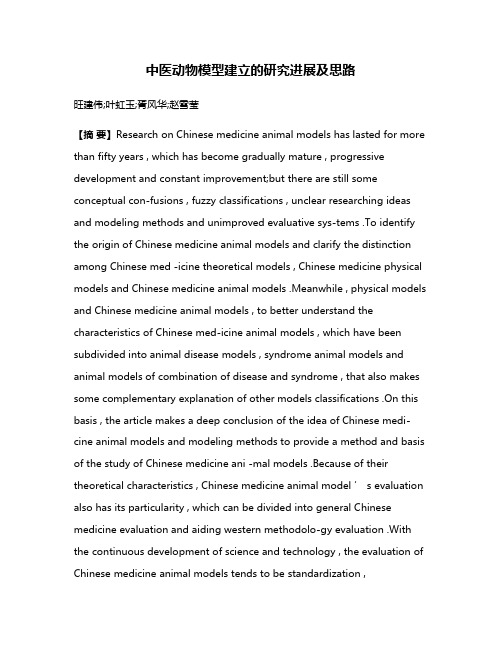 中医动物模型建立的研究进展及思路

旺建伟;叶虹玉;胥风华;赵雪莹

【摘 要】Research on Chinese medicine animal models has lasted for more than fifty years , which has become gradually mature , progressive development and constant improvement;but there are still some conceptual con-fusions , fuzzy classifications , unclear researching ideas and modeling methods and unimproved evaluative sys-tems .To identify the origin of Chinese medicine animal models and clarify the distinction among Chinese med -icine theoretical models , Chinese medicine physical models and Chinese medicine animal models .Meanwhile , physical models and Chinese medicine animal models , to better understand the characteristics of Chinese med-icine animal models , which have been subdivided into animal disease models , syndrome animal models and animal models of combination of disease and syndrome , that also makes some complementary explanation of other models classifications .On this basis , the article makes a deep conclusion of the idea of Chinese medicine animal models and modeling methods to provide a method and basis of the study of Chinese medicine ani -mal models .Because of their theoretical characteristics , Chinese medicine animal model ' s evaluation also has its particularity , which can be divided into general Chinese medicine evaluation and aiding western methodolo-gy evaluation .With the continuous development of science and technology , the evaluation of Chinese medicine animal models tends to be standardization ,